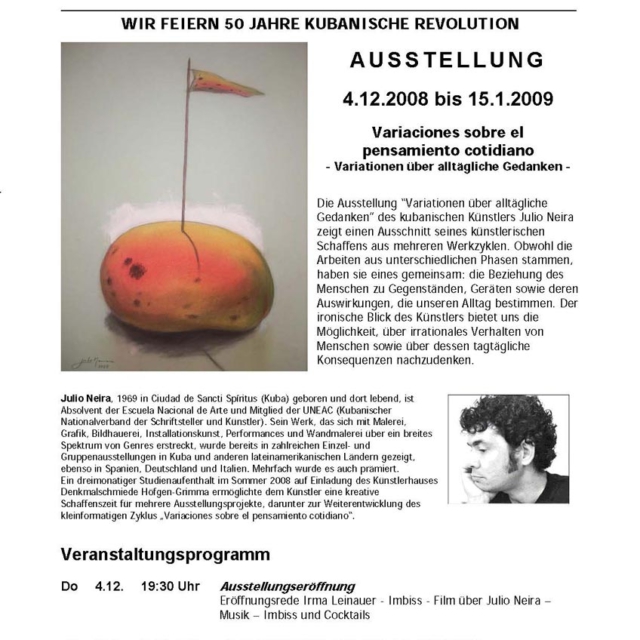 WIR FEIERN 50 JAHRE KUBANISCHE REVOLUTION

AUSSTELLUNG

4.12.2008 bis 15.1.2009

Variaciones sobre el pensamiento cotidiano
- Variationen über alltägliche Gedanken -

Die Ausstellung "Variationen über alltägliche Gedanken" des kubanischen Künstlers Julio Neira zeigt einen Ausschnitt seines künstlerischen Schaffens aus mehreren Werkzyklen. Obwohl die Arbeiten aus unterschiedlichen Phasen stammen, haben sie eines gemeinsam: die Beziehung des Menschen zu Gegenständen, Geräten sowie deren Auswirkungen, die unseren Alltag bestimmen. Der ironische Blick des Künstlers bietet uns die Möglichkeit, über irrationales Verhalten von Menschen sowie über dessen tagtägliche Konsequenzen nachzudenken.

Julio Neira, 1969 in Ciudad de Sancti Spíritus (Kuba) geboren und dort lebend, ist Absolvent der Escuela Nacional de Arte und Mitglied der UNEAC (Kubanischer Nationalverband der Schriftsteller und Künstler). Sein Werk, das sich mit Malerei, Grafik, Bildhauerei, Installationskunst, Performances und Wandmalerei über ein breites Spektrum von Genres erstreckt, wurde bereits in zahlreichen Einzel- und Gruppenausstellungen in Kuba und anderen lateinamerikanischen Ländern gezeigt, ebenso in Spanien, Deutschland und Italien. Mehrfach wurde es auch prämiert.
Ein dreimonatiger Studienaufenthalt im Sommer 2008 auf Einladung des Künstlerhauses Denkmalschmiede Höfgen-Grimma ermöglichte dem Künstler eine kreative Schaffenszeit für mehrere Ausstellungsprojekte, darunter zur Weiterentwicklung des kleinformatigen Zyklus „Variaciones sobre el pensamiento cotidiano".

Veranstaltungsprogramm

Do 4.12. 19:30 Uhr Ausstellungseröffnung
Eröffnungsrede Irma Leinauer - Imbiss - Film über Julio Neira – Musik – Imbiss und Cocktails